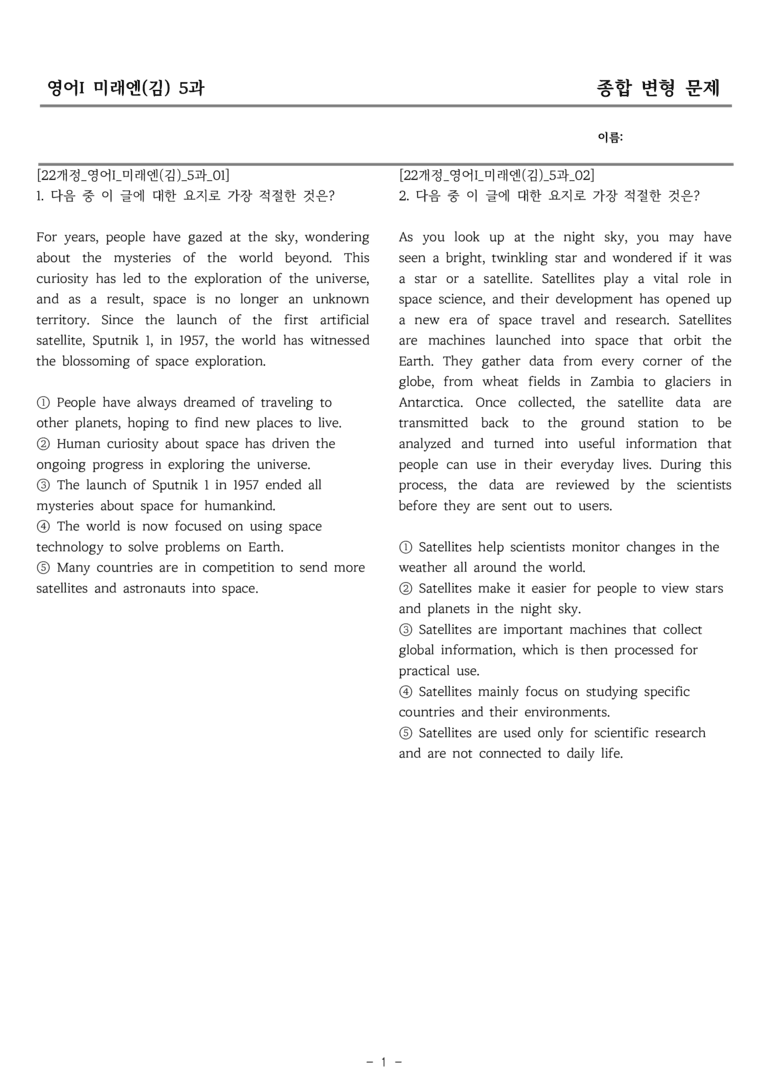 영어I 미래엔(김) 5과

종합 변형 문제

이름:

[22개정_영어I_미래엔(김)_5과_01]
1. 다음 중 이 글에 대한 요지로 가장 적절한 것은?

For years, people have gazed at the sky, wondering about the mysteries of the world beyond. This curiosity has led to the exploration of the universe, and as a result, space is no longer an unknown territory. Since the launch of the first artificial satellite, Sputnik 1, in 1957, the world has witnessed the blossoming of space exploration.

① People have always dreamed of traveling to other planets, hoping to find new places to live.
② Human curiosity about space has driven the ongoing progress in exploring the universe.
③ The launch of Sputnik 1 in 1957 ended all mysteries about space for humankind.
④ The world is now focused on using space technology to solve problems on Earth.
⑤ Many countries are in competition to send more satellites and astronauts into space.

[22개정_영어I_미래엔(김)_5과_02]
2. 다음 중 이 글에 대한 요지로 가장 적절한 것은?

As you look up at the night sky, you may have seen a bright, twinkling star and wondered if it was a star or a satellite. Satellites play a vital role in space science, and their development has opened up a new era of space travel and research. Satellites are machines launched into space that orbit the Earth. They gather data from every corner of the globe, from wheat fields in Zambia to glaciers in Antarctica. Once collected, the satellite data are transmitted back to the ground station to be analyzed and turned into useful information that people can use in their everyday lives. During this process, the data are reviewed by the scientists before they are sent out to users.

① Satellites help scientists monitor changes in the weather all around the world.
② Satellites make it easier for people to view stars and planets in the night sky.
③ Satellites are important machines that collect global information, which is then processed for practical use.
④ Satellites mainly focus on studying specific countries and their environments.
⑤ Satellites are used only for scientific research and are not connected to daily life.

- 1 -